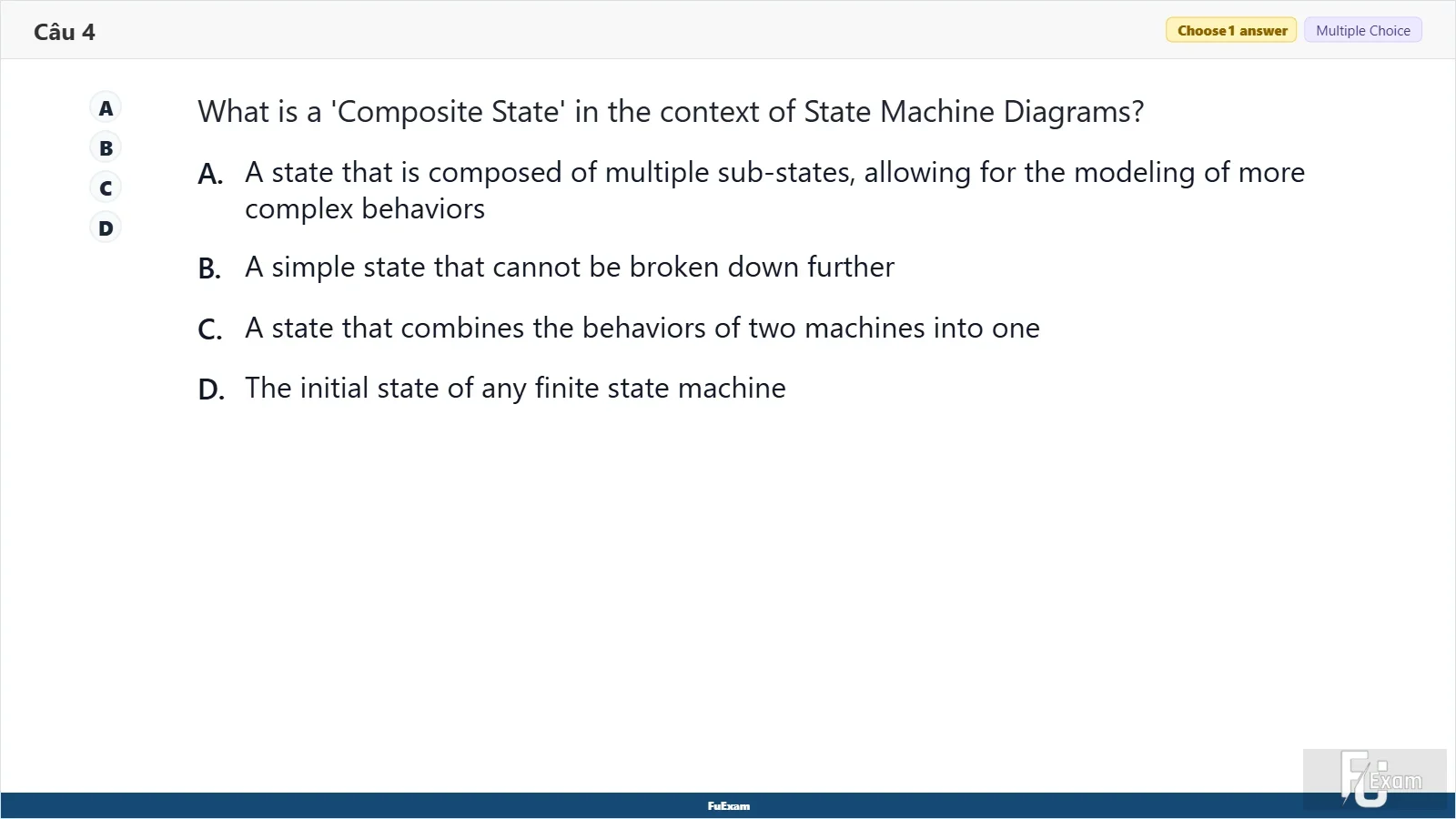 Câu 4

Choose 1 answer
Multiple Choice

A
B
C
D

What is a 'Composite State' in the context of State Machine Diagrams?

A. A state that is composed of multiple sub-states, allowing for the modeling of more complex behaviors

B. A simple state that cannot be broken down further

C. A state that combines the behaviors of two machines into one

D. The initial state of any finite state machine

FuExam

FU Exam